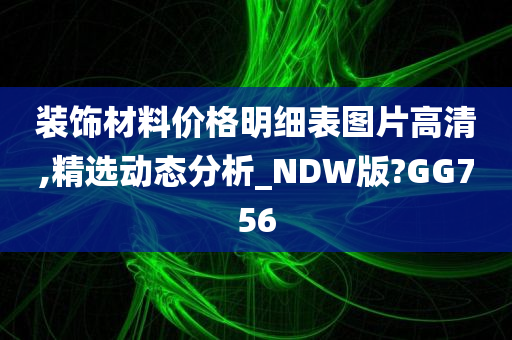 装饰材料价格明细表图片高清,精选动态分析_NDW版?GG756